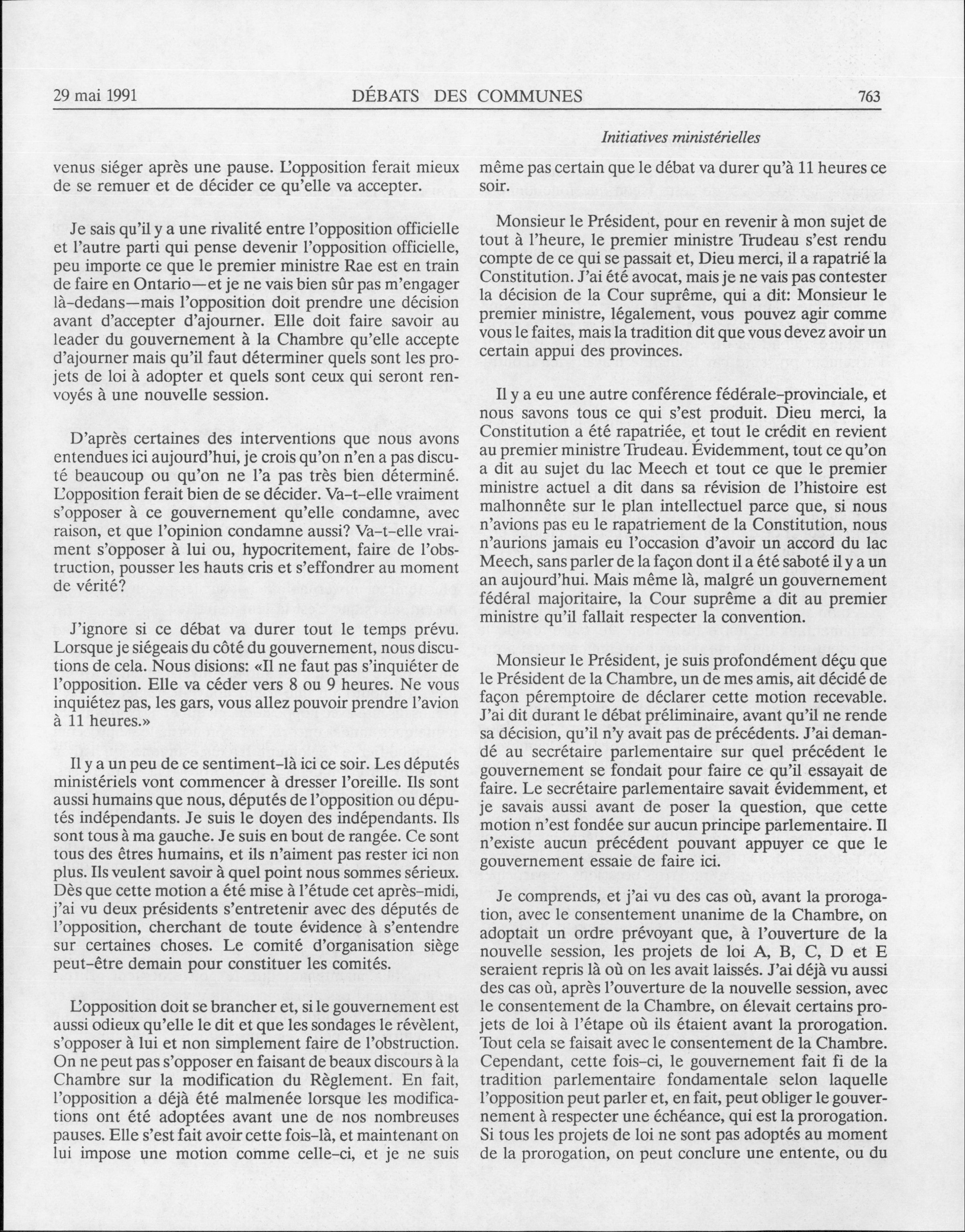 29 mai 1991 DÉBATS DES COMMUNES 763

Initiatives ministérielles

venus siéger après une pause. L'opposition ferait mieux de se remuer et de décider ce qu'elle va accepter.

Je sais qu'il y a une rivalité entre l'opposition officielle et l'autre parti qui pense devenir l'opposition officielle, peu importe ce que le premier ministre Rae est en train de faire en Ontario—et je ne vais bien sûr pas m'engager là-dedans—mais l'opposition doit prendre une décision avant d'accepter d'ajourner. Elle doit faire savoir au leader du gouvernement à la Chambre qu'elle accepte d'ajourner mais qu'il faut déterminer quels sont les projets de loi à adopter et quels sont ceux qui seront renvoyés à une nouvelle session.

D'après certaines des interventions que nous avons entendues ici aujourd'hui, je crois qu'on n'en a pas discuté beaucoup ou qu'on ne l'a pas très bien déterminé. L'opposition ferait bien de se décider. Va-t-elle vraiment s'opposer à ce gouvernement qu'elle condamne, avec raison, et que l'opinion condamne aussi? Va-t-elle vraiment s'opposer à lui ou, hypocritement, faire de l'obstruction, pousser les hauts cris et s'effondrer au moment de vérité?

J'ignore si ce débat va durer tout le temps prévu. Lorsque je siégeais du côté du gouvernement, nous discutions de cela. Nous disions: «Il ne faut pas s'inquiéter de l'opposition. Elle va céder vers 8 ou 9 heures. Ne vous inquiétez pas, les gars, vous allez pouvoir prendre l'avion à 11 heures.»

Il y a un peu de ce sentiment-là ici ce soir. Les députés ministériels vont commencer à dresser l'oreille. Ils sont aussi humains que nous, députés de l'opposition ou députés indépendants. Je suis le doyen des indépendants. Ils sont tous à ma gauche. Je suis en bout de rangée. Ce sont tous des êtres humains, et ils n'aiment pas rester ici non plus. Ils veulent savoir à quel point nous sommes sérieux. Dès que cette motion a été mise à l'étude cet après-midi, j'ai vu deux présidents s'entretenir avec des députés de l'opposition, cherchant de toute évidence à s'entendre sur certaines choses. Le comité d'organisation siège peut-être demain pour constituer les comités.

L'opposition doit se brancher et, si le gouvernement est aussi odieux qu'elle le dit et que les sondages le révèlent, s'opposer à lui et non simplement faire de l'obstruction. On ne peut pas s'opposer en faisant de beaux discours à la Chambre sur la modification du Règlement. En fait, l'opposition a déjà été malmenée lorsque les modifications ont été adoptées avant une de nos nombreuses pauses. Elle s'est fait avoir cette fois-là, et maintenant on lui impose une motion comme celle-ci, et je ne suis même pas certain que le débat va durer qu'à 11 heures ce soir.

Monsieur le Président, pour en revenir à mon sujet de tout à l'heure, le premier ministre Trudeau s'est rendu compte de ce qui se passait et, Dieu merci, il a rapatrié la Constitution. J'ai été avocat, mais je ne vais pas contester la décision de la Cour suprême, qui a dit: Monsieur le premier ministre, légalement, vous pouvez agir comme vous le faites, mais la tradition dit que vous devez avoir un certain appui des provinces.

Il y a eu une autre conférence fédérale-provinciale, et nous savons tous ce qui s'est produit. Dieu merci, la Constitution a été rapatriée, et tout le crédit en revient au premier ministre Trudeau. Évidemment, tout ce qu'on a dit au sujet du lac Meech et tout ce que le premier ministre actuel a dit dans sa révision de l'histoire est malhonnête sur le plan intellectuel parce que, si nous n'avions pas eu le rapatriement de la Constitution, nous n'aurions jamais eu l'occasion d'avoir un accord du lac Meech, sans parler de la façon dont il a été saboté il y a un an aujourd'hui. Mais même là, malgré un gouvernement fédéral majoritaire, la Cour suprême a dit au premier ministre qu'il fallait respecter la convention.

Monsieur le Président, je suis profondément déçu que le Président de la Chambre, un de mes amis, ait décidé de façon péremptoire de déclarer cette motion recevable. J'ai dit durant le débat préliminaire, avant qu'il ne rende sa décision, qu'il n'y avait pas de précédents. J'ai demandé au secrétaire parlementaire sur quel précédent le gouvernement se fondait pour faire ce qu'il essayait de faire. Le secrétaire parlementaire savait évidemment, et je savais aussi avant de poser la question, que cette motion n'est fondée sur aucun principe parlementaire. Il n'existe aucun précédent pouvant appuyer ce que le gouvernement essaie de faire ici.

Je comprends, et j'ai vu des cas où, avant la prorogation, avec le consentement unanime de la Chambre, on adoptait un ordre prévoyant que, à l'ouverture de la nouvelle session, les projets de loi A, B, C, D et E seraient repris là où on les avait laissés. J'ai déjà vu aussi des cas où, après l'ouverture de la nouvelle session, avec le consentement de la Chambre, on élevait certains projets de loi à l'étape où ils étaient avant la prorogation. Tout cela se faisait avec le consentement de la Chambre. Cependant, cette fois-ci, le gouvernement fait fi de la tradition parlementaire fondamentale selon laquelle l'opposition peut parler et, en fait, peut obliger le gouvernement à respecter une échéance, qui est la prorogation. Si tous les projets de loi ne sont pas adoptés au moment de la prorogation, on peut conclure une entente, ou du